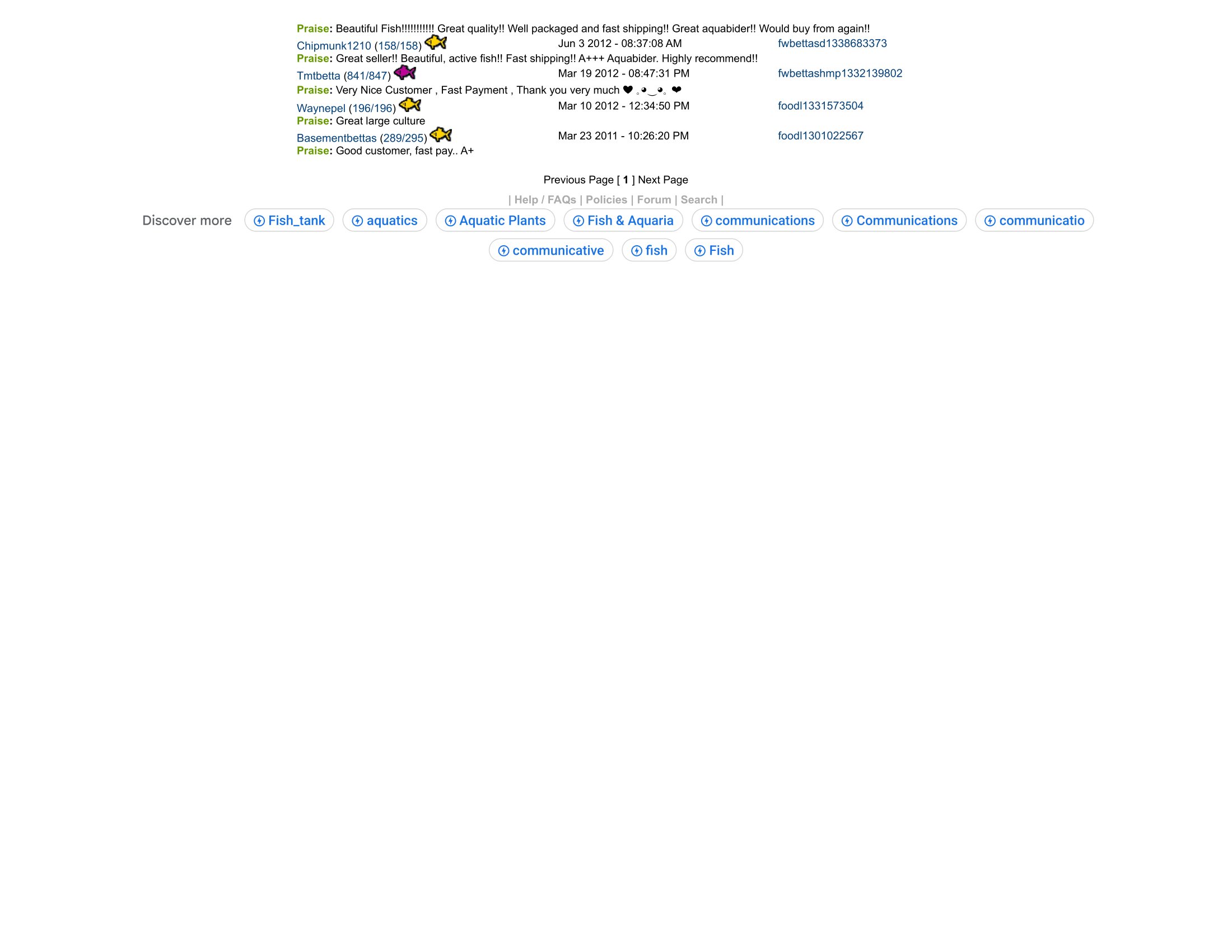 Praise: Beautiful Fish!!!!!!!!!!! Great quality!! Well packaged and fast shipping!! Great aquabider!! Would buy from again!!

Chipmunk1210 (158/158) Jun 3 2012 - 08:37:08 AM fwbettasd1338683373

Praise: Great seller!! Beautiful, active fish!! Fast shipping!! A+++ Aquabider. Highly recommend!!

Tmtbetta (841/847) Mar 19 2012 - 08:47:31 PM fwbettashmp1332139802

Praise: Very Nice Customer , Fast Payment , Thank you very much ♥ ｡◕‿◕｡ ❤

Waynepel (196/196) Mar 10 2012 - 12:34:50 PM foodl1331573504

Praise: Great large culture

Basementbettas (289/295) Mar 23 2011 - 10:26:20 PM foodl1301022567

Praise: Good customer, fast pay.. A+

Previous Page [ 1 ] Next Page

| Help / FAQs | Policies | Forum | Search |

Discover more Fish_tank aquatics Aquatic Plants Fish & Aquaria communications Communications communicatio communicative fish Fish